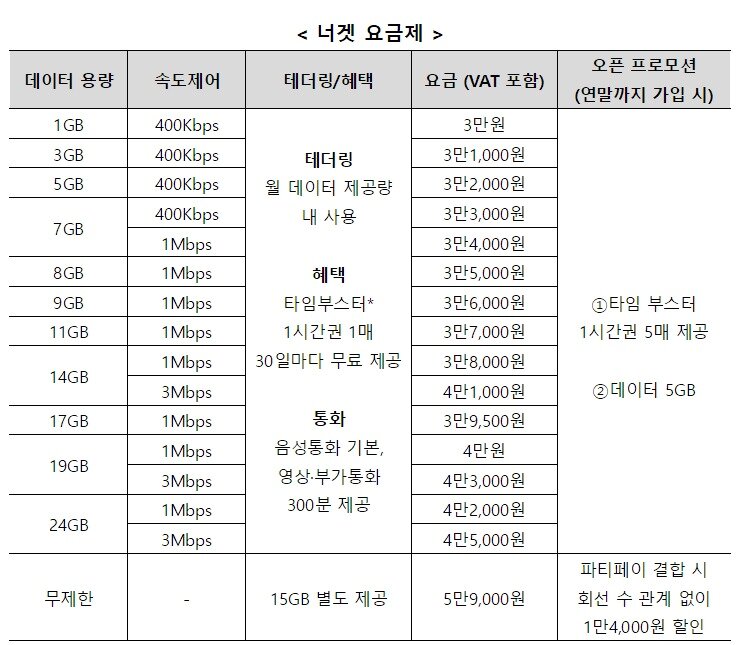 < 너겟 요금제 >

| 데이터 용량 | 속도제어 | 테더링/혜택 | 요금 (VAT 포함) | 오픈 프로모션 (연말까지 가입 시) |
|---|---|---|---|---|
| 1GB | 400Kbps | 테더링 월 데이터 제공량 내 사용 혜택 타임부스터* 1시간권 1매 30일마다 무료 제공 통화 음성통화 기본, 영상·부가통화 300분 제공 | 3만원 | ①타임 부스터 1시간권 5매 제공 ②데이터 5GB |
| 3GB | 400Kbps | | 3만1,000원 | |
| 5GB | 400Kbps | | 3만2,000원 | |
| 7GB | 400Kbps | | 3만3,000원 | |
| | 1Mbps | | 3만4,000원 | |
| 8GB | 1Mbps | | 3만5,000원 | |
| 9GB | 1Mbps | | 3만6,000원 | |
| 11GB | 1Mbps | | 3만7,000원 | |
| 14GB | 1Mbps | | 3만8,000원 | |
| | 3Mbps | | 4만1,000원 | |
| 17GB | 1Mbps | | 3만9,500원 | |
| 19GB | 1Mbps | | 4만원 | |
| | 3Mbps | | 4만3,000원 | |
| 24GB | 1Mbps | | 4만2,000원 | |
| | 3Mbps | | 4만5,000원 | |
| 무제한 | - | 15GB 별도 제공 | 5만9,000원 | 파티페이 결합 시 회선 수 관계 없이 1만4,000원 할인 |